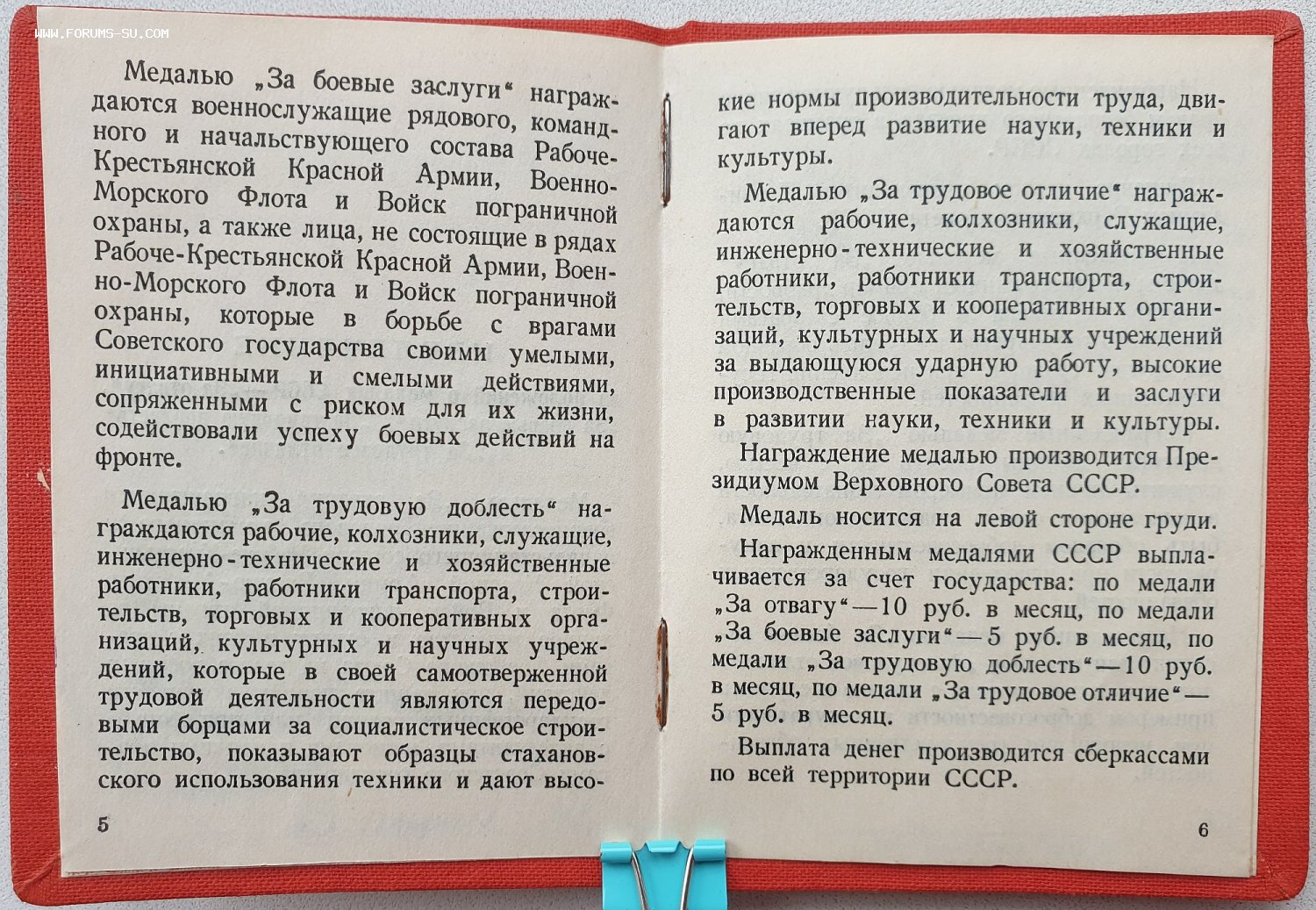 Медалью „За боевые заслуги" награждаются военнослужащие рядового, командного и начальствующего состава Рабоче-Крестьянской Красной Армии, Военно-Морского Флота и Войск пограничной охраны, а также лица, не состоящие в рядах Рабоче-Крестьянской Красной Армии, Военно-Морского Флота и Войск пограничной охраны, которые в борьбе с врагами Советского государства своими умелыми, инициативными и смелыми действиями, сопряженными с риском для их жизни, содействовали успеху боевых действий на фронте.

Медалью „За трудовую доблесть" награждаются рабочие, колхозники, служащие, инженерно-технические и хозяйственные работники, работники транспорта, строительств, торговых и кооперативных организаций, культурных и научных учреждений, которые в своей самоотверженной трудовой деятельности являются передовыми борцами за социалистическое строительство, показывают образцы стахановского использования техники и дают высо-

5

кие нормы производительности труда, двигают вперед развитие науки, техники и культуры.

Медалью „За трудовое отличие" награждаются рабочие, колхозники, служащие, инженерно-технические и хозяйственные работники, работники транспорта, строительств, торговых и кооперативных организаций, культурных и научных учреждений за выдающуюся ударную работу, высокие производственные показатели и заслуги в развитии науки, техники и культуры.

Награждение медалью производится Президиумом Верховного Совета СССР.

Медаль носится на левой стороне груди.

Награжденным медалями СССР выплачивается за счет государства: по медали „За отвагу"—10 руб. в месяц, по медали „За боевые заслуги"—5 руб. в месяц, по медали „За трудовую доблесть"—10 руб. в месяц, по медали „За трудовое отличие"—5 руб. в месяц.

Выплата денег производится сберкассами по всей территории СССР.

6

WWW.FORUMS-SU.COM